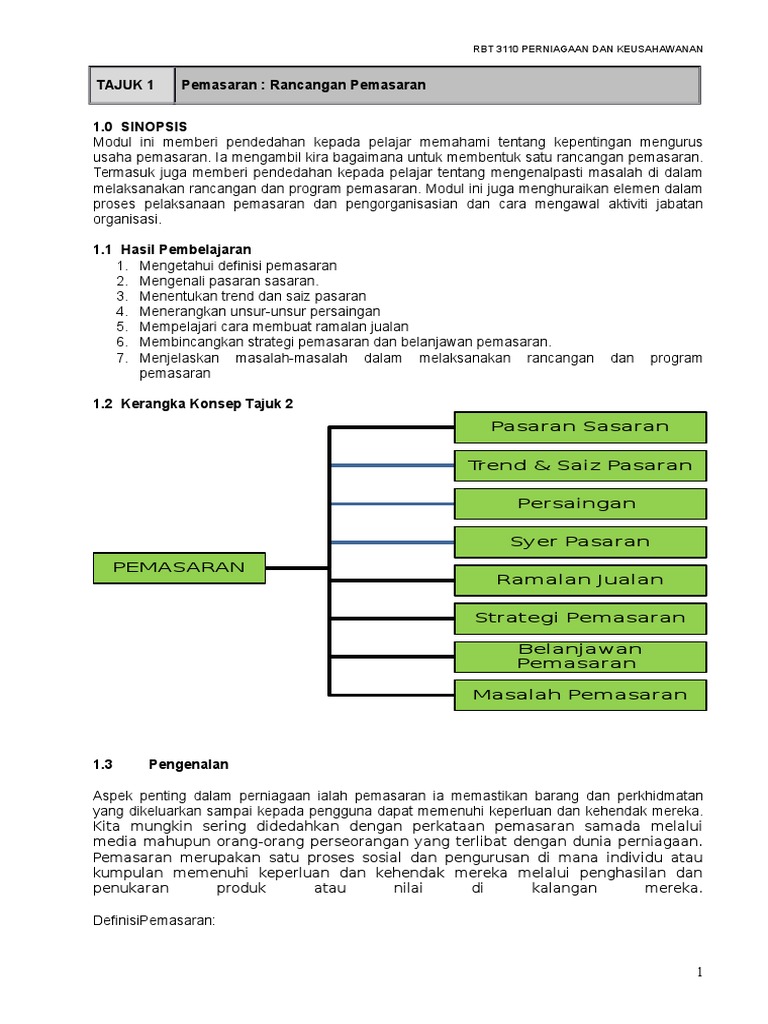 RBT 3110 PERNIAGAAN DAN KEUSAHAWANAN

| TAJUK 1 | Pemasaran : Rancangan Pemasaran |
|---|---|

1.0 SINOPSIS
Modul ini memberi pendedahan kepada pelajar memahami tentang kepentingan mengurus usaha pemasaran. Ia mengambil kira bagaimana untuk membentuk satu rancangan pemasaran. Termasuk juga memberi pendedahan kepada pelajar tentang mengenalpasti masalah di dalam melaksanakan rancangan dan program pemasaran. Modul ini juga menghuraikan elemen dalam proses pelaksanaan pemasaran dan pengorganisasian dan cara mengawal aktiviti jabatan organisasi.

1.1 Hasil Pembelajaran
1. Mengetahui definisi pemasaran
2. Mengenali pasaran sasaran.
3. Menentukan trend dan saiz pasaran
4. Menerangkan unsur-unsur persaingan
5. Mempelajari cara membuat ramalan jualan
6. Membincangkan strategi pemasaran dan belanjawan pemasaran.
7. Menjelaskan masalah-masalah dalam melaksanakan rancangan dan program pemasaran

1.2 Kerangka Konsep Tajuk 2

PEMASARAN
Pasaran Sasaran
Trend & Saiz Pasaran
Persaingan
Syer Pasaran
Ramalan Jualan
Strategi Pemasaran
Belanjawan Pemasaran
Masalah Pemasaran

1.3 Pengenalan

Aspek penting dalam perniagaan ialah pemasaran ia memastikan barang dan perkhidmatan yang dikeluarkan sampai kepada pengguna dapat memenuhi keperluan dan kehendak mereka. Kita mungkin sering didedahkan dengan perkataan pemasaran samada melalui media mahupun orang-orang perseorangan yang terlibat dengan dunia perniagaan. Pemasaran merupakan satu proses sosial dan pengurusan di mana individu atau kumpulan memenuhi keperluan dan kehendak mereka melalui penghasilan dan penukaran produk atau nilai di kalangan mereka.

DefinisiPemasaran:

1